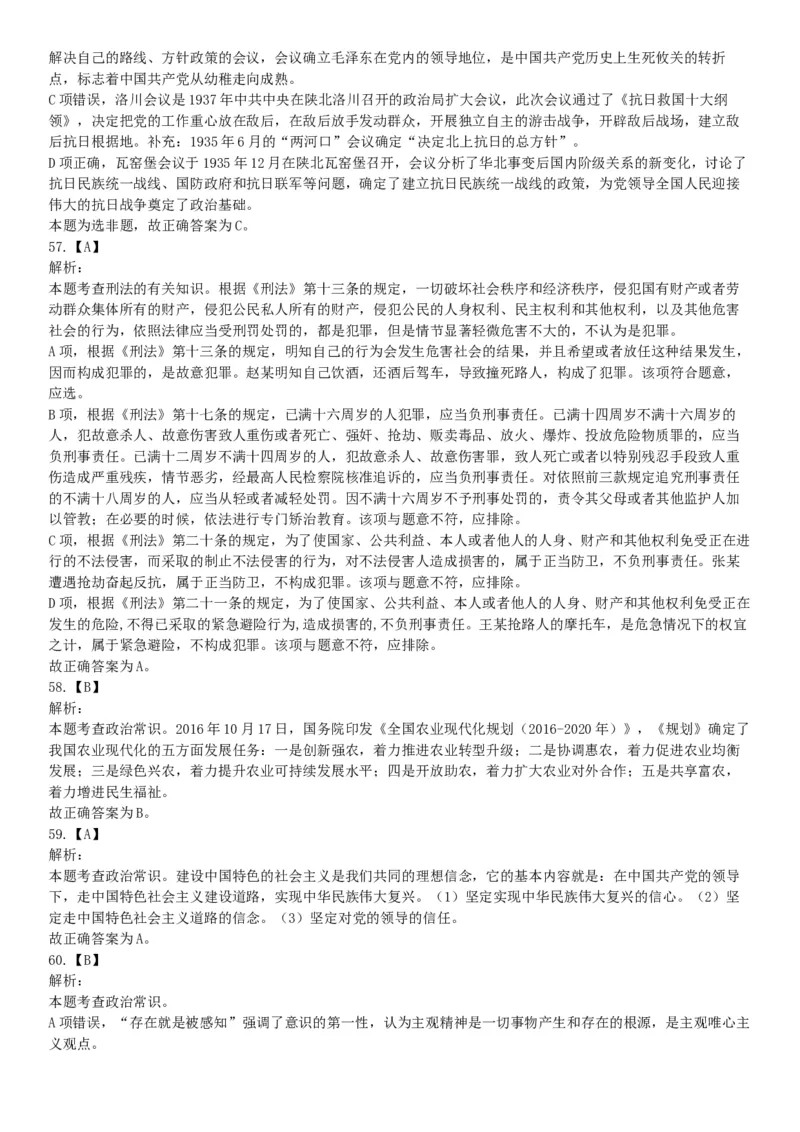 解决自己的路线、方针政策的会议，会议确立毛泽东在党内的领导地位，是中国共产党历史上生死攸关的转折点，标志着中国共产党从幼稚走向成熟。
C项错误，洛川会议是1937年中共中央在陕北洛川召开的政治局扩大会议，此次会议通过了《抗日救国十大纲领》，决定把党的工作重心放在敌后，在敌后放手发动群众，开展独立自主的游击战争，开辟敌后战场，建立敌后抗日根据地。补充：1935年6月的“两河口”会议确定“决定北上抗日的总方针”。
D项正确，瓦窑堡会议于1935年12月在陕北瓦窑堡召开，会议分析了华北事变后国内阶级关系的新变化，讨论了抗日民族统一战线、国防政府和抗日联军等问题，确定了建立抗日民族统一战线的政策，为党领导全国人民迎接伟大的抗日战争奠定了政治基础。
本题为选非题，故正确答案为C。
57.【A】
解析：
本题考查刑法的有关知识。根据《刑法》第十三条的规定，一切破坏社会秩序和经济秩序，侵犯国有财产或者劳动群众集体所有的财产，侵犯公民私人所有的财产，侵犯公民的人身权利、民主权利和其他权利，以及其他危害社会的行为，依照法律应当受刑罚处罚的，都是犯罪，但是情节显著轻微危害不大的，不认为是犯罪。
A项，根据《刑法》第十三条的规定，明知自己的行为会发生危害社会的结果，并且希望或者放任这种结果发生，因而构成犯罪的，是故意犯罪。赵某明知自己饮酒，还酒后驾车，导致撞死路人，构成了犯罪。该项符合题意，应选。
B项，根据《刑法》第十七条的规定，已满十六周岁的人犯罪，应当负刑事责任。已满十四周岁不满十六周岁的人，犯故意杀人、故意伤害致人重伤或者死亡、强奸、抢劫、贩卖毒品、放火、爆炸、投放危险物质罪的，应当负刑事责任。已满十二周岁不满十四周岁的人，犯故意杀人、故意伤害罪，致人死亡或者以特别残忍手段致人重伤造成严重残疾，情节恶劣，经最高人民检察院核准追诉的，应当负刑事责任。对依照前三款规定追究刑事责任的不满十八周岁的人，应当从轻或者减轻处罚。因不满十六周岁不予刑事处罚的，责令其父母或者其他监护人加以管教；在必要的时候，依法进行专门矫治教育。该项与题意不符，应排除。
C项，根据《刑法》第二十条的规定，为了使国家、公共利益、本人或者他人的人身、财产和其他权利免受正在进行的不法侵害，而采取的制止不法侵害的行为，对不法侵害人造成损害的，属于正当防卫，不负刑事责任。张某遭遇抢劫奋起反抗，属于正当防卫，不构成犯罪。该项与题意不符，应排除。
D项，根据《刑法》第二十一条的规定，为了使国家、公共利益、本人或者他人的人身、财产和其他权利免受正在发生的危险，不得已采取的紧急避险行为，造成损害的，不负刑事责任。王某抢路人的摩托车，是危急情况下的权宜之计，属于紧急避险，不构成犯罪。该项与题意不符，应排除。
故正确答案为A。
58.【B】
解析：
本题考查政治常识。2016年10月17日，国务院印发《全国农业现代化规划（2016-2020年）》，《规划》确定了我国农业现代化的五方面发展任务：一是创新强农，着力推进农业转型升级；二是协调惠农，着力促进农业均衡发展；三是绿色兴农，着力提升农业可持续发展水平；四是开放助农，着力扩大农业对外合作；五是共享富农，着力增进民生福祉。
故正确答案为B。
59.【A】
解析：
本题考查政治常识。建设中国特色的社会主义是我们共同的理想信念，它的基本内容就是：在中国共产党的领导下，走中国特色社会主义建设道路，实现中华民族伟大复兴。（1）坚定实现中华民族伟大复兴的信心。（2）坚定走中国特色社会主义道路的信念。（3）坚定对党的领导的信任。
故正确答案为A。
60.【B】
解析：
本题考查政治常识。
A项错误，“存在就是被感知”强调了意识的第一性，认为主观精神是一切事物产生和存在的根源，是主观唯心主义观点。